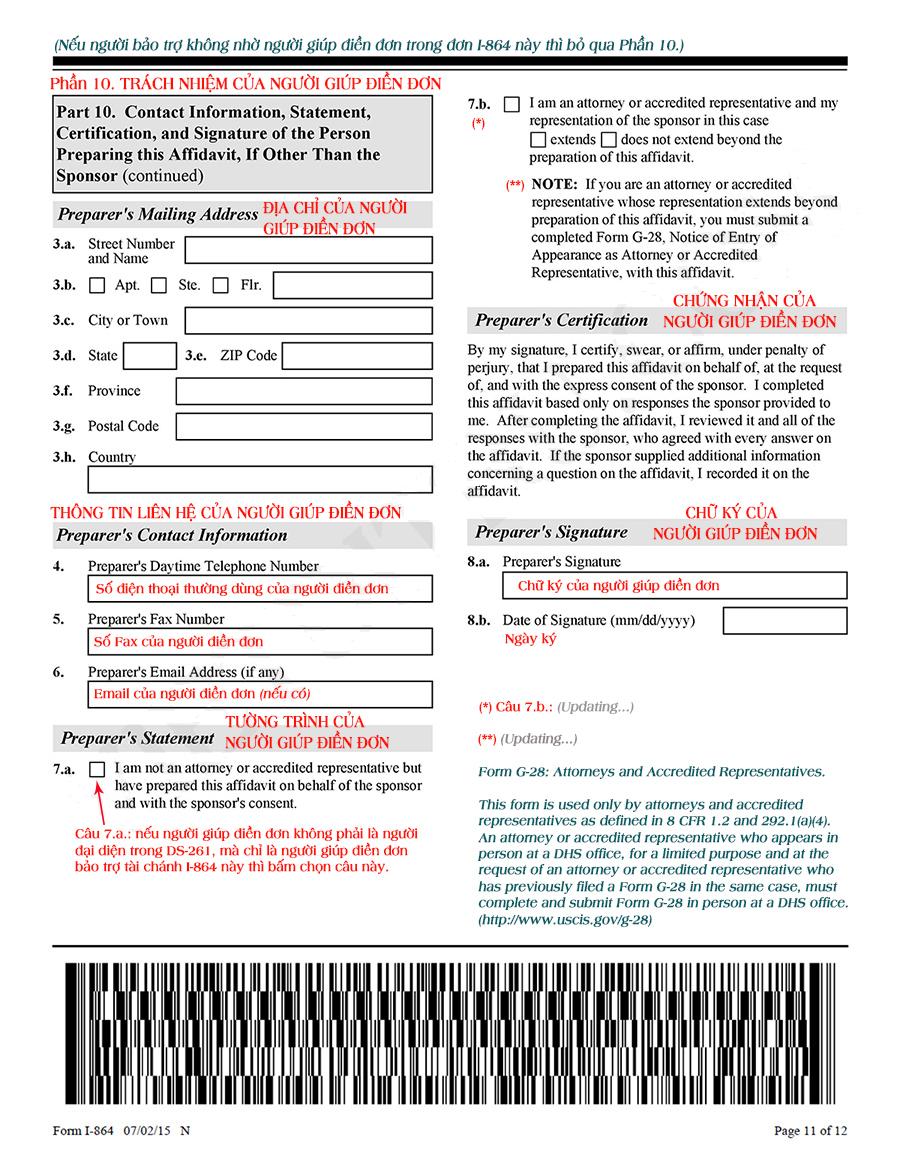 (Nếu người bảo trợ không nhờ người giúp điền đơn trong đơn I-864 này thì bỏ qua Phần 10.)

Phần 10. TRÁCH NHIỆM CỦA NGƯỜI GIÚP ĐIỀN ĐƠN

Part 10. Contact Information, Statement, Certification, and Signature of the Person Preparing this Affidavit, If Other Than the Sponsor (continued)

Preparer's Mailing Address ĐỊA CHỈ CỦA NGƯỜI GIÚP ĐIỀN ĐƠN

3.a. Street Number and Name

3.b. Apt. Ste. Flr.

3.c. City or Town

3.d. State 3.e. ZIP Code

3.f. Province

3.g. Postal Code

3.h. Country

THÔNG TIN LIÊN HỆ CỦA NGƯỜI GIÚP ĐIỀN ĐƠN

Preparer's Contact Information

4. Preparer's Daytime Telephone Number
Số điện thoại thường dùng của người điền đơn

5. Preparer's Fax Number
Số Fax của người điền đơn

6. Preparer's Email Address (if any)
Email của người điền đơn (nếu có)

Preparer's Statement TƯỜNG TRÌNH CỦA NGƯỜI GIÚP ĐIỀN ĐƠN

7.a. I am not an attorney or accredited representative but have prepared this affidavit on behalf of the sponsor and with the sponsor's consent.

Câu 7.a.: nếu người giúp điền đơn không phải là người đại diện trong DS-261, mà chỉ là người giúp điền đơn bảo trợ tài chánh I-864 này thì bấm chọn câu này.

7.b. (*) I am an attorney or accredited representative and my representation of the sponsor in this case extends does not extend beyond the preparation of this affidavit.

(**) NOTE: If you are an attorney or accredited representative whose representation extends beyond preparation of this affidavit, you must submit a completed Form G-28, Notice of Entry of Appearance as Attorney or Accredited Representative, with this affidavit.

Preparer's Certification CHỨNG NHẬN CỦA NGƯỜI GIÚP ĐIỀN ĐƠN

By my signature, I certify, swear, or affirm, under penalty of perjury, that I prepared this affidavit on behalf of, at the request of, and with the express consent of the sponsor. I completed this affidavit based only on responses the sponsor provided to me. After completing the affidavit, I reviewed it and all of the responses with the sponsor, who agreed with every answer on the affidavit. If the sponsor supplied additional information concerning a question on the affidavit, I recorded it on the affidavit.

Preparer's Signature CHỮ KÝ CỦA NGƯỜI GIÚP ĐIỀN ĐƠN

8.a. Preparer's Signature
Chữ ký của người giúp điền đơn

8.b. Date of Signature (mm/dd/yyyy)
Ngày ký

(*) Câu 7.b.: (Updating...)

(**) (Updating...)

Form G-28: Attorneys and Accredited Representatives.

This form is used only by attorneys and accredited representatives as defined in 8 CFR 1.2 and 292.1(a)(4). An attorney or accredited representative who appears in person at a DHS office, for a limited purpose and at the request of an attorney or accredited representative who has previously filed a Form G-28 in the same case, must complete and submit Form G-28 in person at a DHS office. (http://www.uscis.gov/g-28)

Form I-864 07/02/15 N

Page 11 of 12